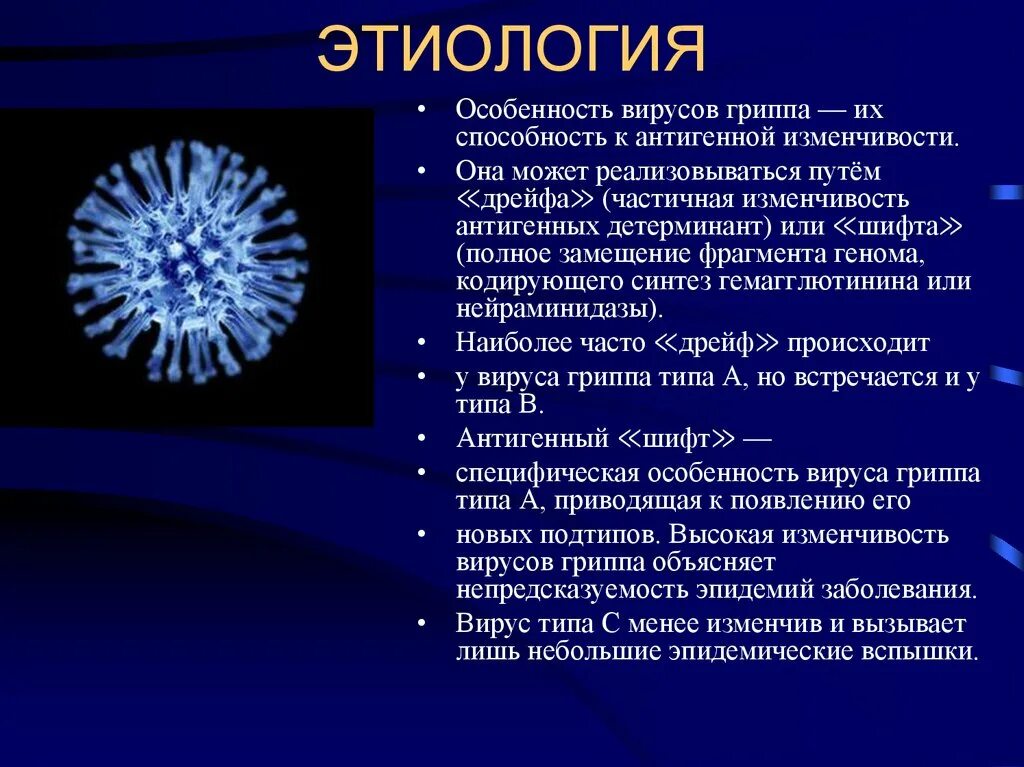 ЭТИОЛОГИЯ

• Особенность вирусов гриппа — их способность к антигенной изменчивости.
• Она может реализовываться путём ≪дрейфа≫ (частичная изменчивость антигенных детерминант) или ≪шифта≫ (полное замещение фрагмента генома, кодирующего синтез гемагглютинина или нейраминидазы).
• Наиболее часто ≪дрейф≫ происходит
• у вируса гриппа типа А, но встречается и у типа В.
• Антигенный ≪шифт≫ —
• специфическая особенность вируса гриппа типа А, приводящая к появлению его
• новых подтипов. Высокая изменчивость вирусов гриппа объясняет непредсказуемость эпидемий заболевания.
• Вирус типа С менее изменчив и вызывает лишь небольшие эпидемические вспышки.